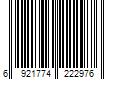 6 921774 222976